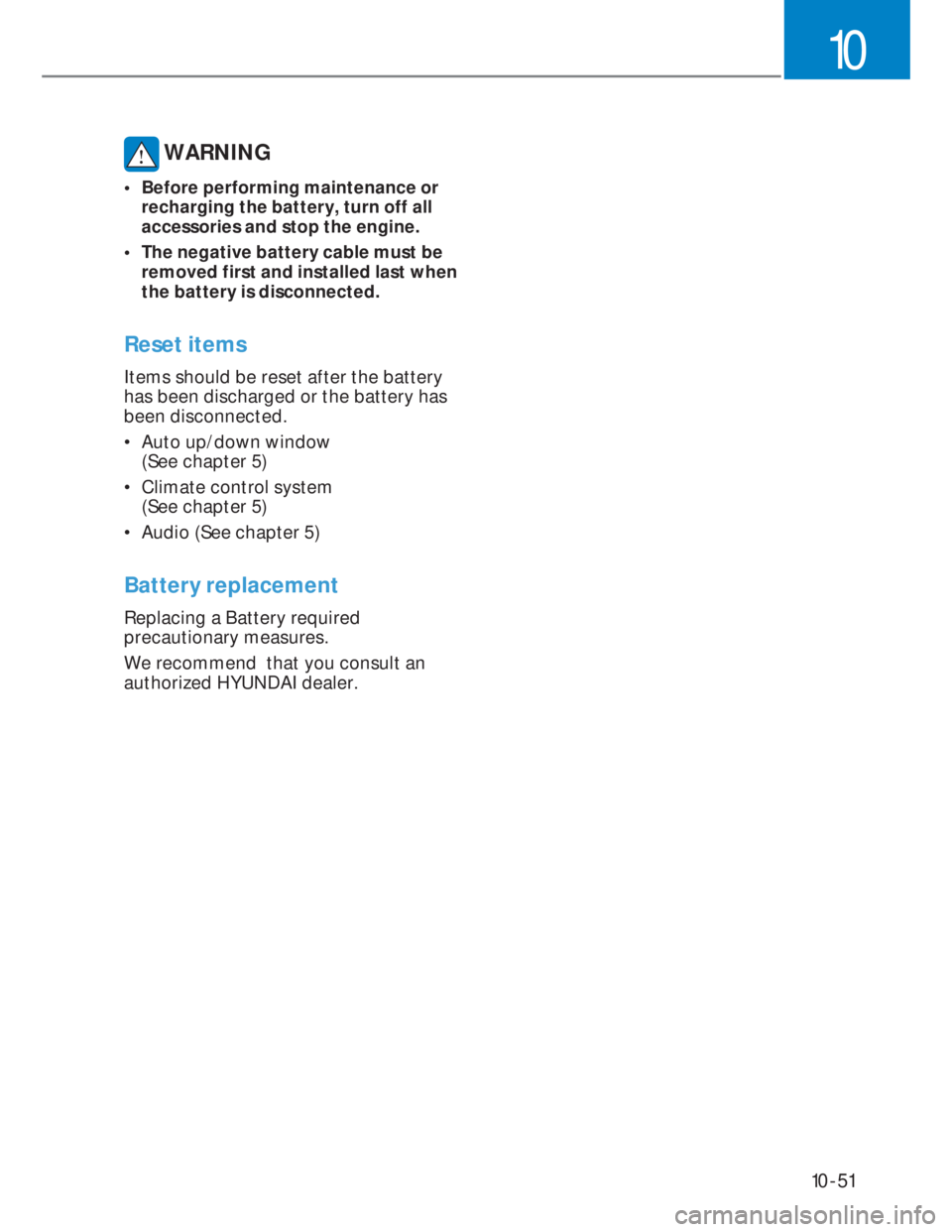 10

WARNING

• Before performing maintenance or recharging the battery, turn off all accessories and stop the engine.

• The negative battery cable must be removed first and installed last when the battery is disconnected.

Reset items

Items should be reset after the battery has been discharged or the battery has been disconnected.

• Auto up/down window (See chapter 5)

• Climate control system (See chapter 5)

• Audio (See chapter 5)

Battery replacement

Replacing a Battery required precautionary measures.

We recommend that you consult an authorized HYUNDAI dealer.

10-51

carmanualsonline.info